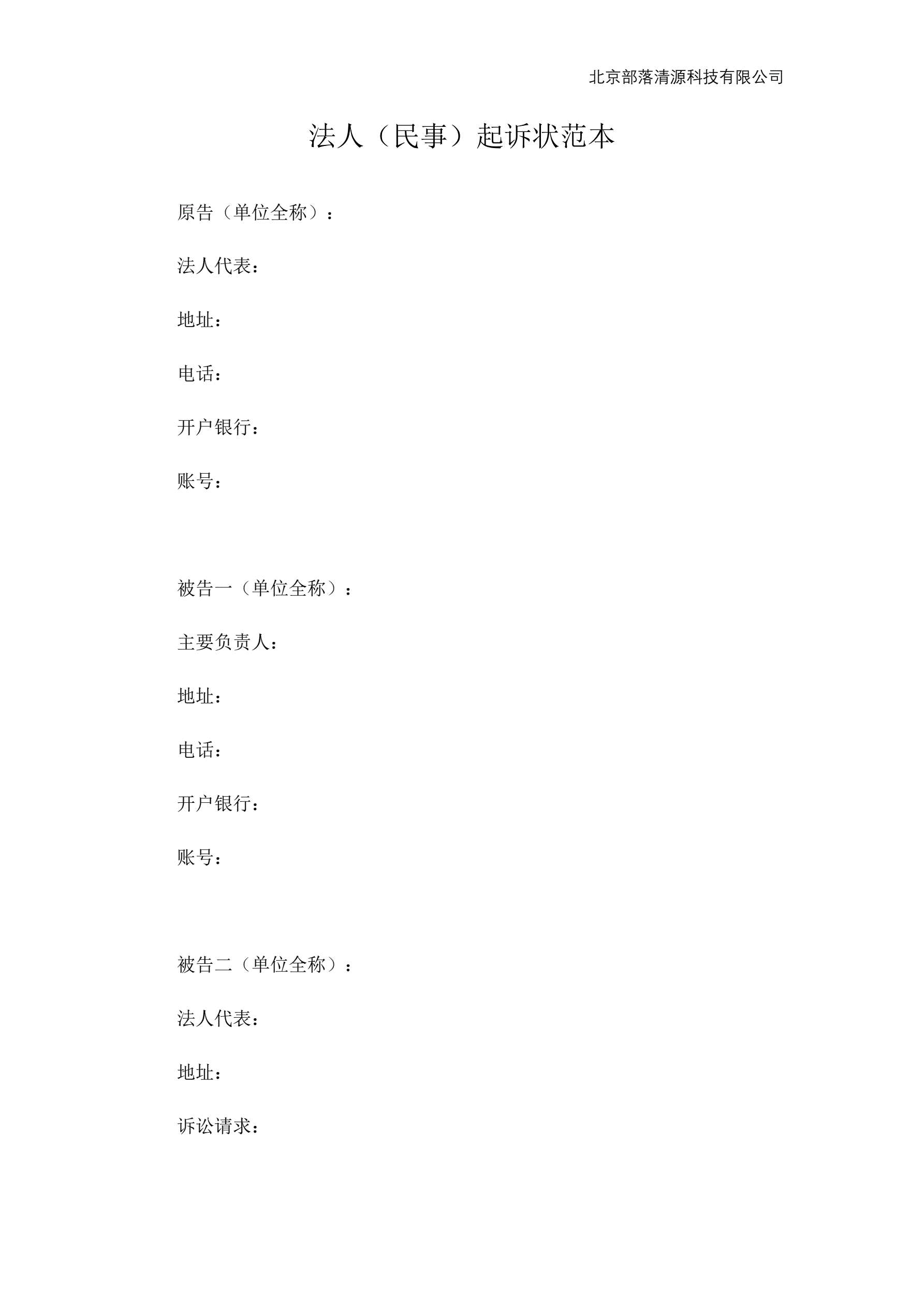 北京部落清源科技有限公司

法人（民事）起诉状范本

原告（单位全称）：

法人代表：

地址：

电话：

开户银行：

账号：

被告一（单位全称）：

主要负责人：

地址：

电话：

开户银行：

账号：

被告二（单位全称）：

法人代表：

地址：

诉讼请求：